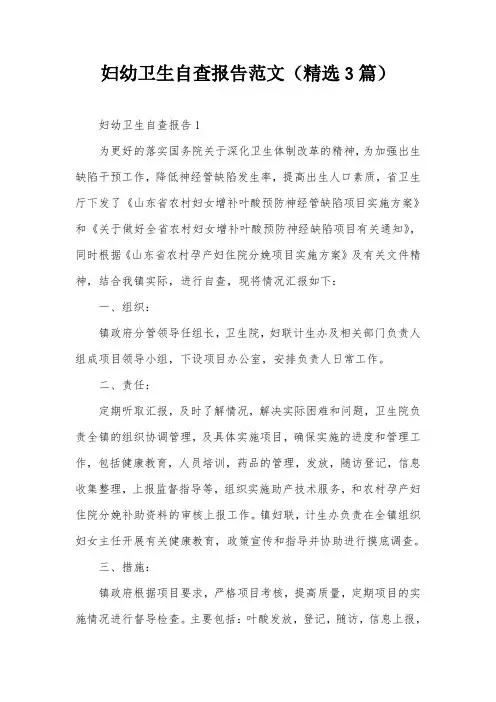 妇幼卫生自查报告范文（精选3篇）

妇幼卫生自查报告1

为更好的落实国务院关于深化卫生体制改革的精神，为加强出生缺陷干预工作，降低神经管缺陷发生率，提高出生人口素质，省卫生厅下发了《山东省农村妇女增补叶酸预防神经管缺陷项目实施方案》和《关于做好全省农村妇女增补叶酸预防神经缺陷项目有关通知》，同时根据《山东省农村孕产妇住院分娩项目实施方案》及有关文件精神，结合我镇实际，进行自查，现将情况汇报如下：

一、组织：

镇政府分管领导任组长，卫生院，妇联计生办及相关部门负责人组成项目领导小组，下设项目办公室，安排负责人日常工作。

二、责任：

定期听取汇报，及时了解情况，解决实际困难和问题，卫生院负责全镇的组织协调管理，及具体实施项目，确保实施的进度和管理工作，包括健康教育，人员培训，药品的管理，发放，随访登记，信息收集整理，上报监督指导等，组织实施助产技术服务，和农村孕产妇住院分娩补助资料的审核上报工作。镇妇联，计生办负责在全镇组织妇女主任开展有关健康教育，政策宣传和指导并协助进行摸底调查。

三、措施：

镇政府根据项目要求，严格项目考核，提高质量，定期项目的实施情况进行督导检查。主要包括：叶酸发放，登记，随访，信息上报，